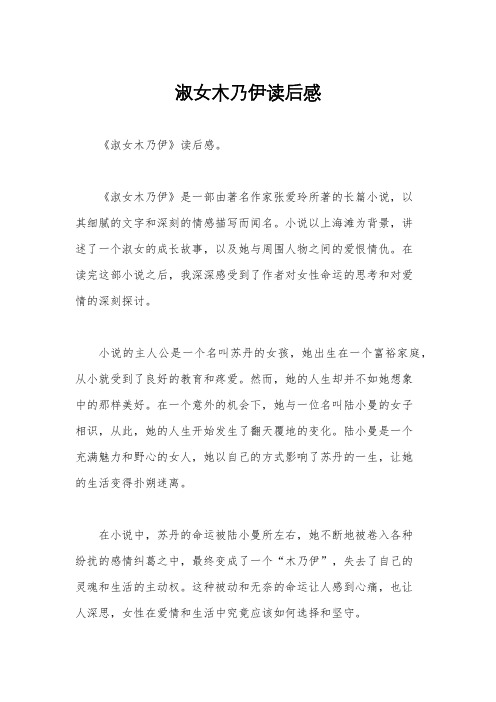 淑女木乃伊读后感

《淑女木乃伊》读后感。

《淑女木乃伊》是一部由著名作家张爱玲所著的长篇小说，以其细腻的文字和深刻的情感描写而闻名。小说以上海滩为背景，讲述了一个淑女的成长故事，以及她与周围人物之间的爱恨情仇。在读完这部小说之后，我深深感受到了作者对女性命运的思考和对爱情的深刻探讨。

小说的主人公是一个名叫苏丹的女孩，她出生在一个富裕家庭，从小就受到了良好的教育和疼爱。然而，她的人生却并不如她想象中的那样美好。在一个意外的机会下，她与一位名叫陆小曼的女子相识，从此，她的人生开始发生了翻天覆地的变化。陆小曼是一个充满魅力和野心的女人，她以自己的方式影响了苏丹的一生，让她的生活变得扑朔迷离。

在小说中，苏丹的命运被陆小曼所左右，她不断地被卷入各种纷扰的感情纠葛之中，最终变成了一个“木乃伊”，失去了自己的灵魂和生活的主动权。这种被动和无奈的命运让人感到心痛，也让人深思，女性在爱情和生活中究竟应该如何选择和坚守。